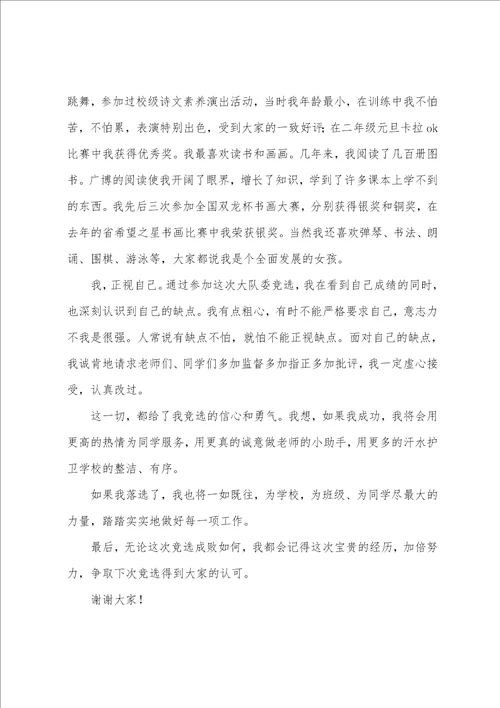 跳舞，参加过校级诗文素养演出活动，当时我年龄最小，在训练中我不怕苦，不怕累，表演特别出色，受到大家的一致好评；在二年级元旦卡拉ok比赛中我获得优秀奖。我最喜欢读书和画画。几年来，我阅读了几百册图书。广博的阅读使我开阔了眼界，增长了知识，学到了许多课本上学不到的东西。我先后三次参加全国双龙杯书画大赛，分别获得银奖和铜奖，在去年的省希望之星书画比赛中我荣获银奖。当然我还喜欢弹琴、书法、朗诵、围棋、游泳等，大家都说我是个全面发展的女孩。

我，正视自己。通过参加这次大队委竞选，我在看到自己成绩的同时，也深刻认识到自己的缺点。我有点粗心，有时不能严格要求自己，意志力不我是很强。人常说有缺点不怕，就怕不能正视缺点。面对自己的缺点，我诚肯地请求老师们、同学们多加监督多加指正多加批评，我一定虚心接受，认真改过。

这一切，都给了我竞选的信心和勇气。我想，如果我成功，我将会用更高的热情为同学服务，用更真的诚意做老师的小助手，用更多的汗水护卫学校的整洁、有序。

如果我落选了，我也将一如既往，为学校，为班级、为同学尽最大的力量，踏踏实实地做好每一项工作。

最后，无论这次竞选成败如何，我都会记得这次宝贵的经历，加倍努力，争取下次竞选得到大家的认可。

谢谢大家！